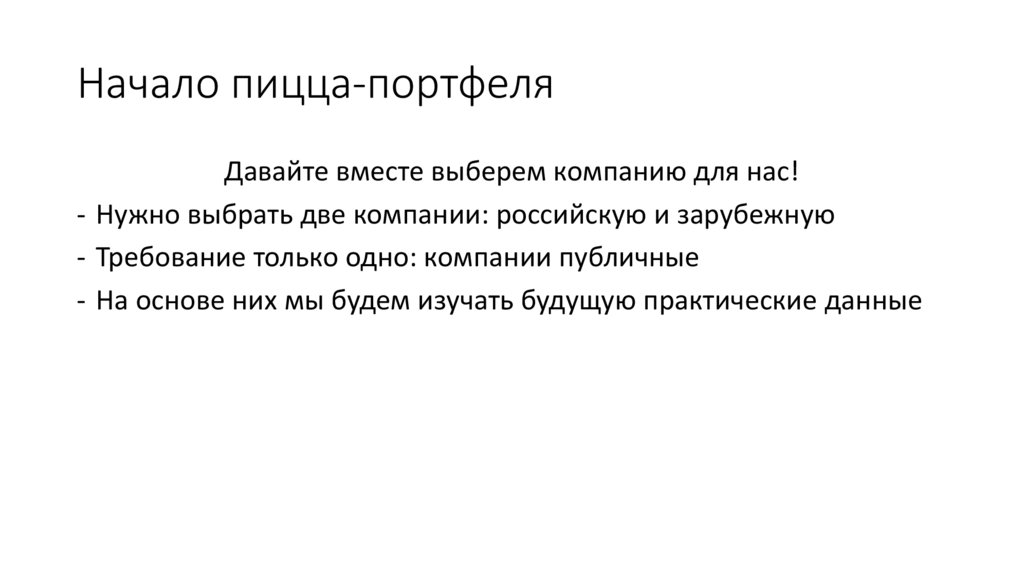 Начало пицца-портфеля

Давайте вместе выберем компанию для нас!

- Нужно выбрать две компании: российскую и зарубежную
- Требование только одно: компании публичные
- На основе них мы будем изучать будущую практические данные